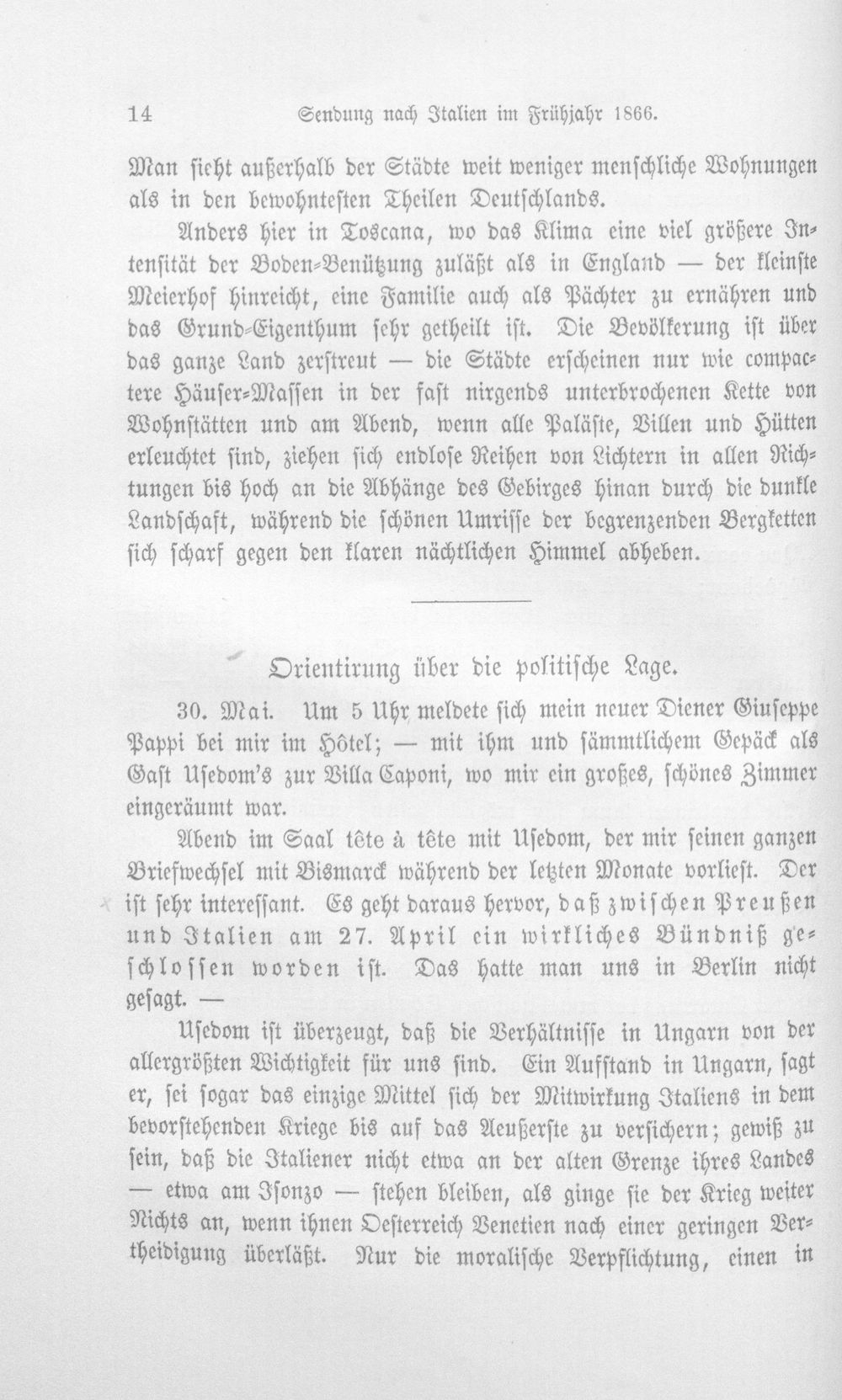 14 Sendung nach Italien im Frühjahr 1866.

Man sieht außerhalb der Städte weit weniger menschliche Wohnungen als in den bewohntesten Theilen Deutschlands.

Anders hier in Toscana, wo das Klima eine viel größere Intensität der Boden-Benützung zuläßt als in England — der kleinste Meierhof hinreicht, eine Familie auch als Pächter zu ernähren und das Grund-Eigenthum sehr getheilt ist. Die Bevölkerung ist über das ganze Land zerstreut — die Städte erscheinen nur wie compactere Häuser-Massen in der fast nirgends unterbrochenen Kette von Wohnstätten und am Abend, wenn alle Paläste, Villen und Hütten erleuchtet sind, ziehen sich endlose Reihen von Lichtern in allen Richtungen bis hoch an die Abhänge des Gebirges hinan durch die dunkle Landschaft, während die schönen Umrisse der begrenzenden Bergketten sich scharf gegen den klaren nächtlichen Himmel abheben.

Orientirung über die politische Lage.

30. Mai. Um 5 Uhr meldete sich mein neuer Diener Giuseppe Pappi bei mir im Hôtel; — mit ihm und sämmtlichem Gepäck als Gast Usedom's zur Villa Caponi, wo mir ein großes, schönes Zimmer eingeräumt war.

Abend im Saal tête à tête mit Usedom, der mir seinen ganzen Briefwechsel mit Bismarck während der letzten Monate vorliest. Der ist sehr interessant. Es geht daraus hervor, daß zwischen Preußen und Italien am 27. April ein wirkliches Bündniß geschlossen worden ist. Das hatte man uns in Berlin nicht gesagt. —

Usedom ist überzeugt, daß die Verhältnisse in Ungarn von der allergrößten Wichtigkeit für uns sind. Ein Aufstand in Ungarn, sagt er, sei sogar das einzige Mittel sich der Mitwirkung Italiens in dem bevorstehenden Kriege bis auf das Aeußerste zu versichern; gewiß zu sein, daß die Italiener nicht etwa an der alten Grenze ihres Landes — etwa am Isonzo — stehen bleiben, als ginge sie der Krieg weiter Nichts an, wenn ihnen Oesterreich Venetien nach einer geringen Vertheidigung überläßt. Nur die moralische Verpflichtung, einen in